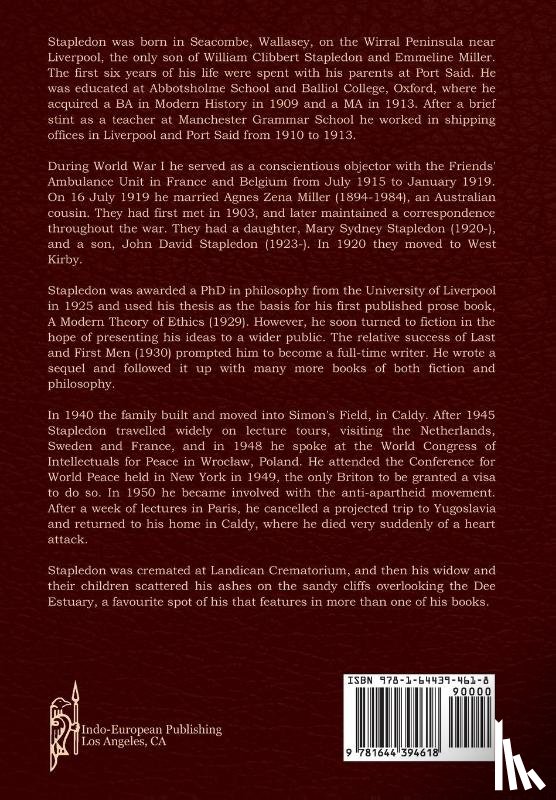 Stapledon was born in Seacombe, Wallasey, on the Wirral Peninsula near Liverpool, the only son of William Clibbert Stapledon and Emmeline Miller. The first six years of his life were spent with his parents at Port Said. He was educated at Abbotsholme School and Balliol College, Oxford, where he acquired a BA in Modern History in 1909 and a MA in 1913. After a brief stint as a teacher at Manchester Grammar School he worked in shipping offices in Liverpool and Port Said from 1910 to 1913.

During World War I he served as a conscientious objector with the Friends' Ambulance Unit in France and Belgium from July 1915 to January 1919. On 16 July 1919 he married Agnes Zena Miller (1894-1984), an Australian cousin. They had first met in 1903, and later maintained a correspondence throughout the war. They had a daughter, Mary Sydney Stapledon (1920-), and a son, John David Stapledon (1923-). In 1920 they moved to West Kirby.

Stapledon was awarded a PhD in philosophy from the University of Liverpool in 1925 and used his thesis as the basis for his first published prose book, A Modern Theory of Ethics (1929). However, he soon turned to fiction in the hope of presenting his ideas to a wider public. The relative success of Last and First Men (1930) prompted him to become a full-time writer. He wrote a sequel and followed it up with many more books of both fiction and philosophy.

In 1940 the family built and moved into Simon's Field, in Caldy. After 1945 Stapledon travelled widely on lecture tours, visiting the Netherlands, Sweden and France, and in 1948 he spoke at the World Congress of Intellectuals for Peace in Wrocław, Poland. He attended the Conference for World Peace held in New York in 1949, the only Briton to be granted a visa to do so. In 1950 he became involved with the anti-apartheid movement. After a week of lectures in Paris, he cancelled a projected trip to Yugoslavia and returned to his home in Caldy, where he died very suddenly of a heart attack.

Stapledon was cremated at Landican Crematorium, and then his widow and their children scattered his ashes on the sandy cliffs overlooking the Dee Estuary, a favourite spot of his that features in more than one of his books.

Indo-European Publishing
Los Angeles, CA

ISBN 978-1-64439-461-8

90000

9 781644 394618